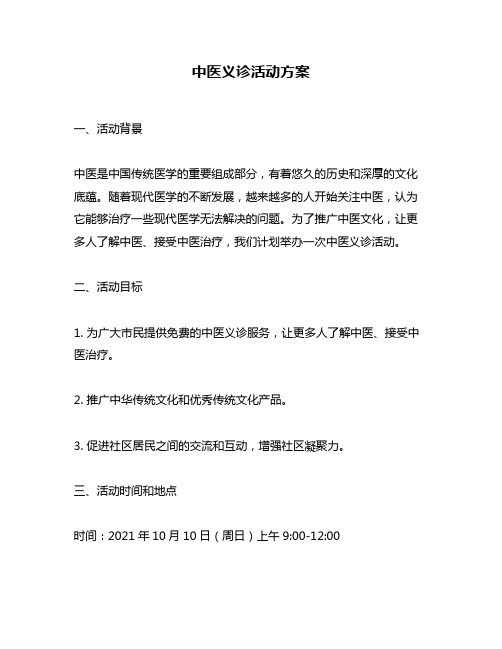 中医义诊活动方案

一、活动背景

中医是中国传统医学的重要组成部分，有着悠久的历史和深厚的文化底蕴。随着现代医学的不断发展，越来越多的人开始关注中医，认为它能够治疗一些现代医学无法解决的问题。为了推广中医文化，让更多人了解中医、接受中医治疗，我们计划举办一次中医义诊活动。

二、活动目标

1. 为广大市民提供免费的中医义诊服务，让更多人了解中医、接受中医治疗。

2. 推广中华传统文化和优秀传统文化产品。

3. 促进社区居民之间的交流和互动，增强社区凝聚力。

三、活动时间和地点

时间：2021 年 10 月 10 日（周日）上午 9:00-12:00